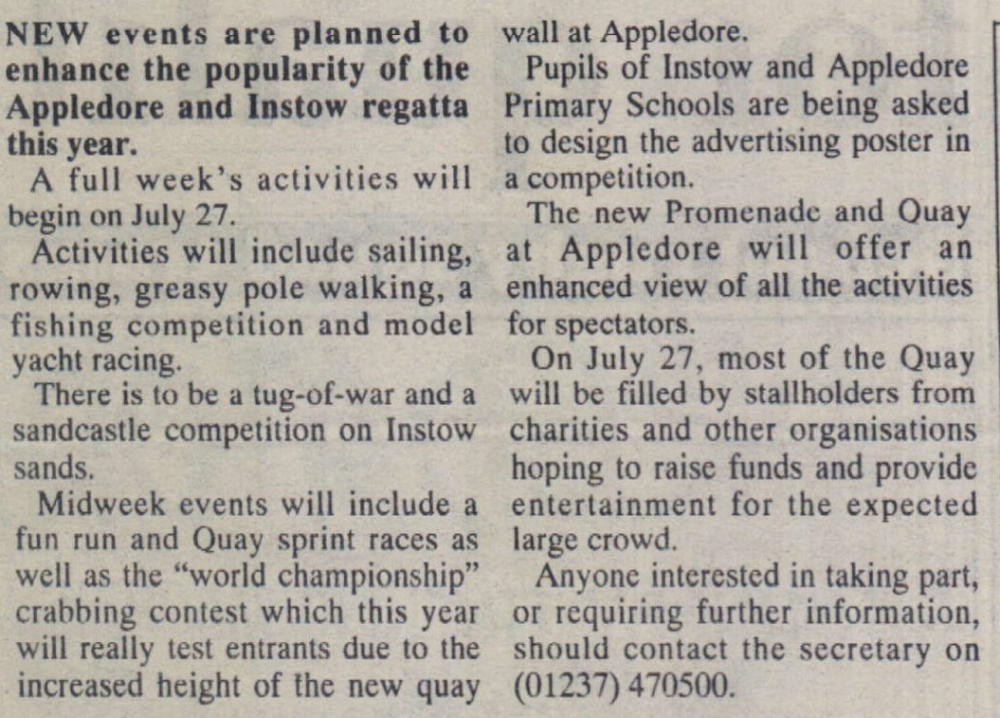 NEW events are planned to enhance the popularity of the Appledore and Instow regatta this year.

A full week's activities will begin on July 27.

Activities will include sailing, rowing, greasy pole walking, a fishing competition and model yacht racing.

There is to be a tug-of-war and a sandcastle competition on Instow sands.

Midweek events will include a fun run and Quay sprint races as well as the "world championship" crabbing contest which this year will really test entrants due to the increased height of the new quay wall at Appledore.

Pupils of Instow and Appledore Primary Schools are being asked to design the advertising poster in a competition.

The new Promenade and Quay at Appledore will offer an enhanced view of all the activities for spectators.

On July 27, most of the Quay will be filled by stallholders from charities and other organisations hoping to raise funds and provide entertainment for the expected large crowd.

Anyone interested in taking part, or requiring further information, should contact the secretary on (01237) 470500.